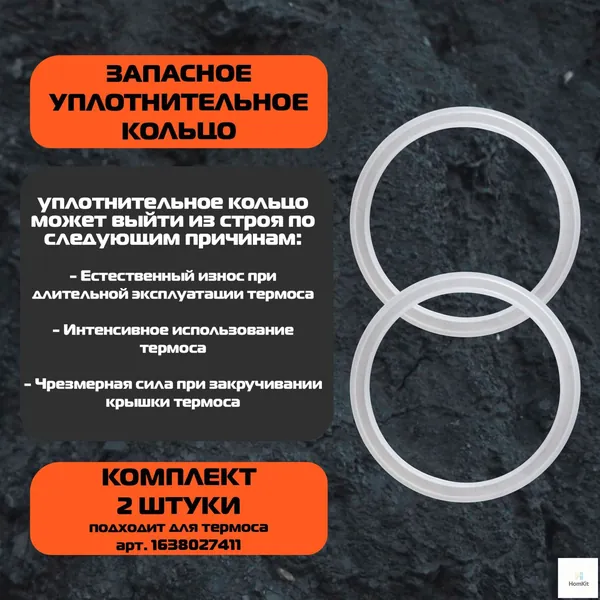 ЗАПАСНОЕ УПЛОТНИТЕЛЬНОЕ КОЛЬЦО

уплотнительное кольцо может выйти из строя по следующим причинам:

- Естественный износ при длительной эксплуатации термоса

- Интенсивное использование термоса

- Чрезмерная сила при закручивании крышки термоса

КОМПЛЕКТ 2 ШТУКИ

подходит для термоса арт. 1638027411

HomKit